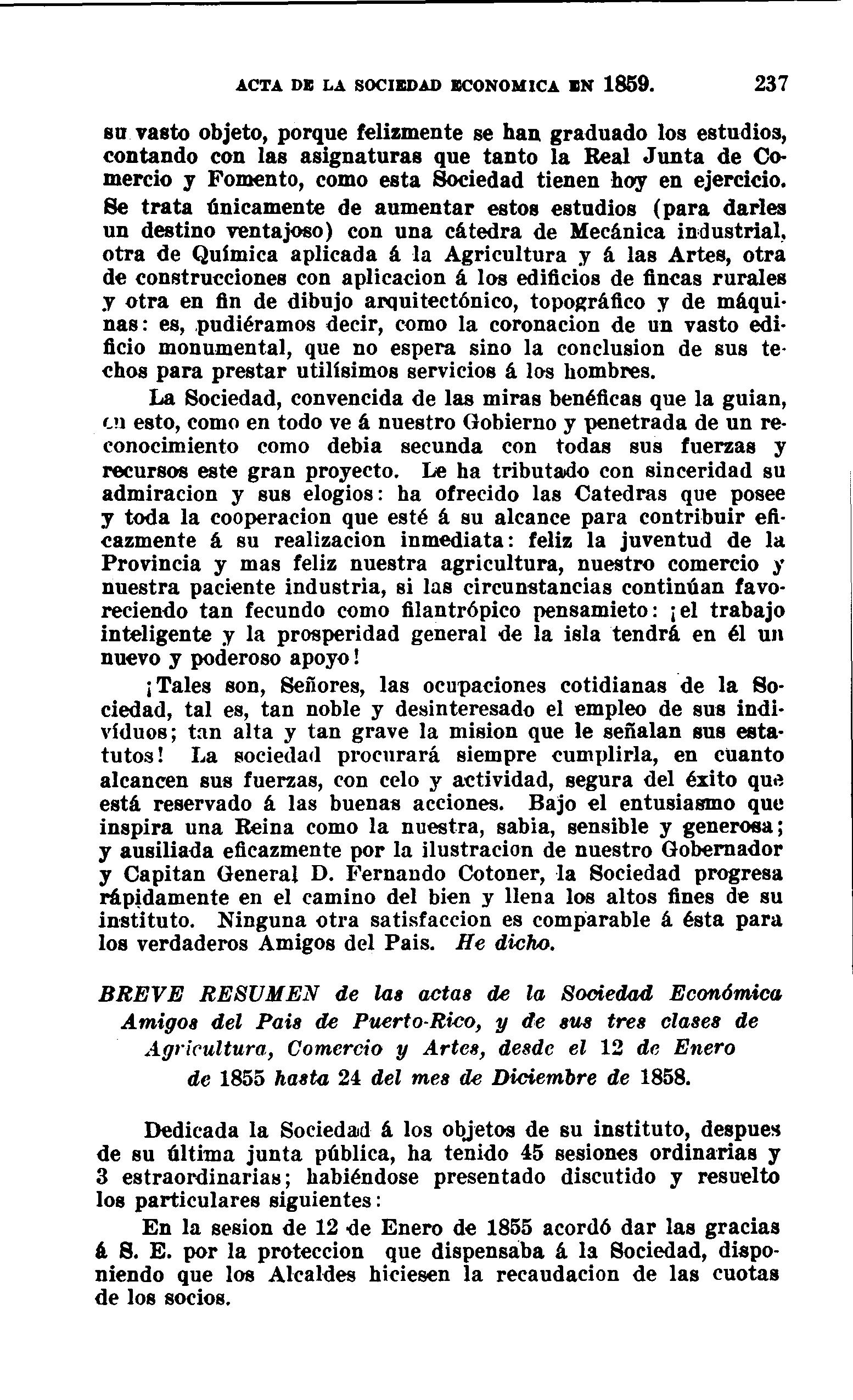 ACTA DE LA SOCIEDAD ECONOMICA EN 1859. 237

su vasto objeto, porque felizmente se han graduado los estudios, contando con las asignaturas que tanto la Real Junta de Comercio y Fomento, como esta Sociedad tienen hoy en ejercicio. Se trata únicamente de aumentar estos estudios (para darles un destino ventajoso) con una cátedra de Mecánica industrial, otra de Química aplicada á la Agricultura y á las Artes, otra de construcciones con aplicacion á los edificios de fincas rurales y otra en fin de dibujo arquitectónico, topográfico y de máquinas: es, pudiéramos decir, como la coronacion de un vasto edificio monumental, que no espera sino la conclusion de sus techos para prestar utilísimos servicios á los hombres.

La Sociedad, convencida de las miras benéficas que la guian, en esto, como en todo ve á nuestro Gobierno y penetrada de un reconocimiento como debia secunda con todas sus fuerzas y recursos este gran proyecto. Le ha tributado con sinceridad su admiracion y sus elogios: ha ofrecido las Catedras que posee y toda la cooperacion que esté á su alcance para contribuir eficazmente á su realizacion inmediata: feliz la juventud de la Provincia y mas feliz nuestra agricultura, nuestro comercio y nuestra paciente industria, si las circunstancias continúan favoreciendo tan fecundo como filantrópico pensamieto: ¡el trabajo inteligente y la prosperidad general de la isla tendrá en él un nuevo y poderoso apoyo!

¡Tales son, Señores, las ocupaciones cotidianas de la Sociedad, tal es, tan noble y desinteresado el empleo de sus indivíduos; tan alta y tan grave la mision que le señalan sus estatutos! La sociedad procurará siempre cumplirla, en cuanto alcancen sus fuerzas, con celo y actividad, segura del éxito que está reservado á las buenas acciones. Bajo el entusiasmo que inspira una Reina como la nuestra, sabia, sensible y generosa; y ausiliada eficazmente por la ilustracion de nuestro Gobernador y Capitan General D. Fernando Cotoner, la Sociedad progresa rápidamente en el camino del bien y llena los altos fines de su instituto. Ninguna otra satisfaccion es comparable á ésta para los verdaderos Amigos del Pais. He dicho.

BREVE RESUMEN de las actas de la Sociedad Económica Amigos del Pais de Puerto-Rico, y de sus tres clases de Agricultura, Comercio y Artes, desde el 12 de Enero de 1855 hasta 24 del mes de Diciembre de 1858.

Dedicada la Sociedad á los objetos de su instituto, despues de su última junta pública, ha tenido 45 sesiones ordinarias y 3 estraordinarias; habiéndose presentado discutido y resuelto los particulares siguientes:

En la sesion de 12 de Enero de 1855 acordó dar las gracias á S. E. por la proteccion que dispensaba á la Sociedad, disponiendo que los Alcaldes hiciesen la recaudacion de las cuotas de los socios.